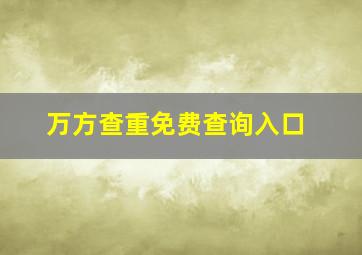 万方查重免费查询入口